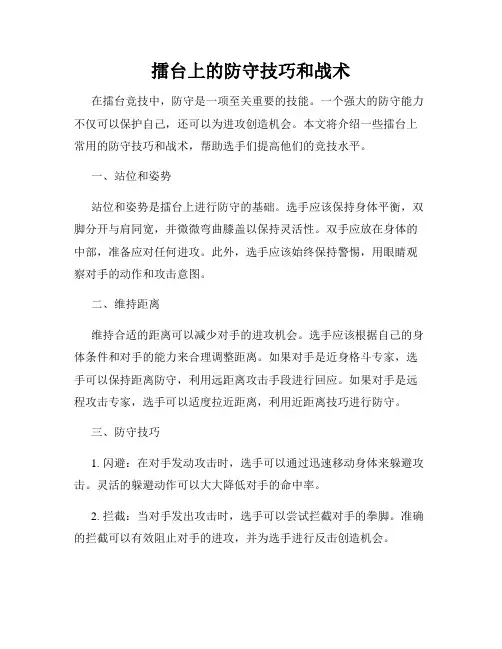 擂台上的防守技巧和战术

在擂台竞技中，防守是一项至关重要的技能。一个强大的防守能力不仅可以保护自己，还可以为进攻创造机会。本文将介绍一些擂台上常用的防守技巧和战术，帮助选手们提高他们的竞技水平。

一、站位和姿势

站位和姿势是擂台上进行防守的基础。选手应该保持身体平衡，双脚分开与肩同宽，并微微弯曲膝盖以保持灵活性。双手应放在身体的中部，准备应对任何进攻。此外，选手应该始终保持警惕，用眼睛观察对手的动作和攻击意图。

二、维持距离

维持合适的距离可以减少对手的进攻机会。选手应该根据自己的身体条件和对手的能力来合理调整距离。如果对手是近身格斗专家，选手可以保持距离防守，利用远距离攻击手段进行回应。如果对手是远程攻击专家，选手可以适度拉近距离，利用近距离技巧进行防守。

三、防守技巧

1. 闪避：在对手发动攻击时，选手可以通过迅速移动身体来躲避攻击。灵活的躲避动作可以大大降低对手的命中率。

2. 拦截：当对手发出攻击时，选手可以尝试拦截对手的拳脚。准确的拦截可以有效阻止对手的进攻，并为选手进行反击创造机会。